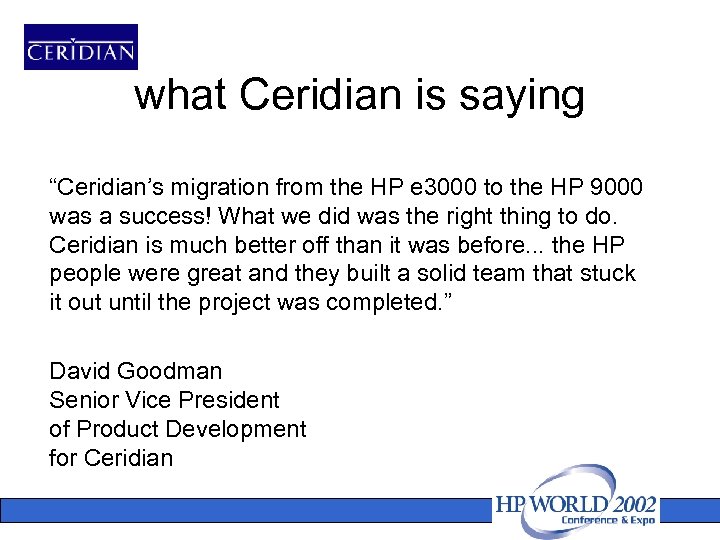 CERIDIAN

what Ceridian is saying

“Ceridian’s migration from the HP e3000 to the HP 9000 was a success! What we did was the right thing to do. Ceridian is much better off than it was before... the HP people were great and they built a solid team that stuck it out until the project was completed.”

David Goodman
Senior Vice President
of Product Development
for Ceridian

HP WORLD 2002
Conference & Expo